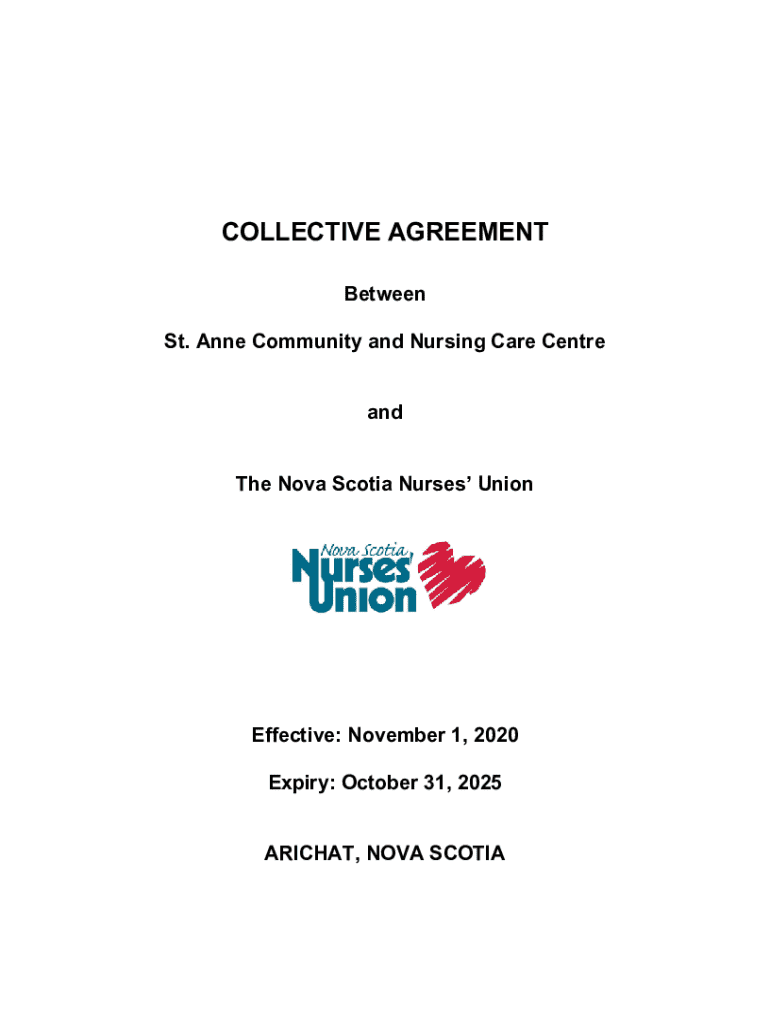 COLLECTIVE AGREEMENT

Between

St. Anne Community and Nursing Care Centre

and

The Nova Scotia Nurses' Union

Nova Scotia Nurses' Union

Effective: November 1, 2020

Expiry: October 31, 2025

ARICHAT, NOVA SCOTIA